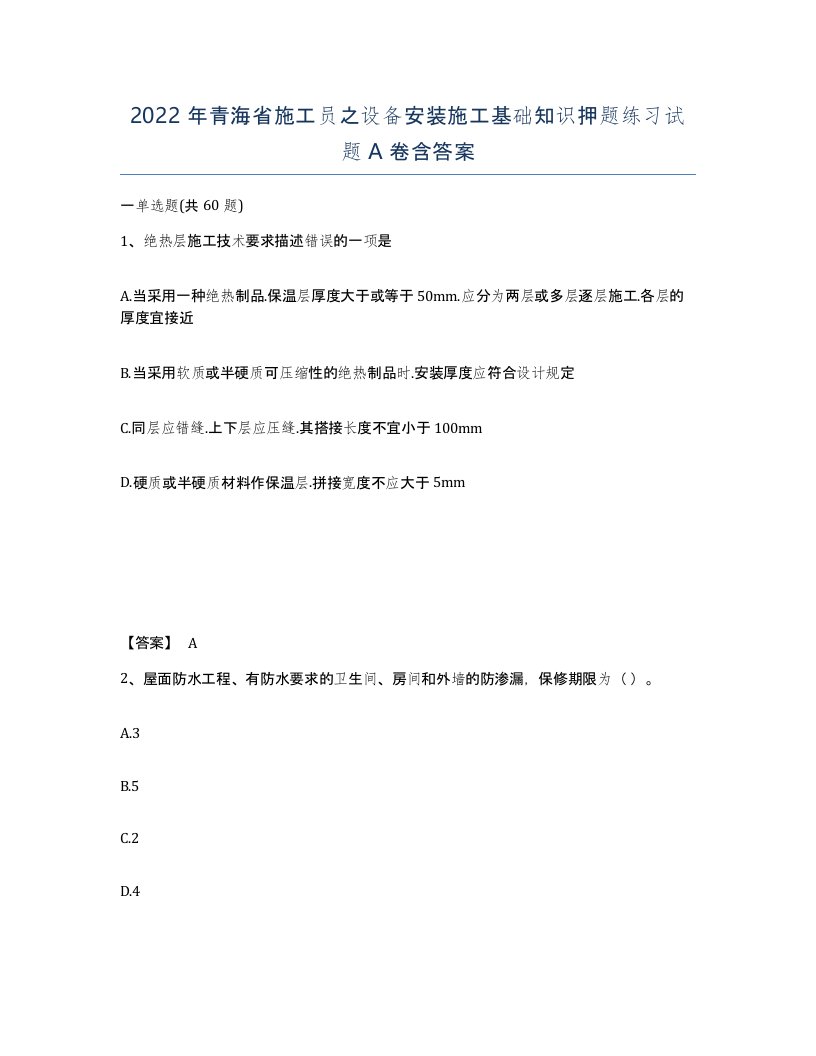 2022 年青海省施工员之设备安装施工基础知识押题练习试题 A 卷含答案

一单选题(共 60 题)

1、绝热层施工技术要求描述错误的一项是

A.当采用一种绝热制品.保温层厚度大于或等于 50mm.应分为两层或多层逐层施工.各层的厚度宜接近

B.当采用软质或半硬质可压缩性的绝热制品时.安装厚度应符合设计规定

C.同层应错缝.上下层应压缝.其搭接长度不宜小于 100mm

D.硬质或半硬质材料作保温层.拼接宽度不应大于 5mm

【答案】 A

2、屋面防水工程、有防水要求的卫生间、房间和外墙的防渗漏，保修期限为（）。

A.3

B.5

C.2

D.4